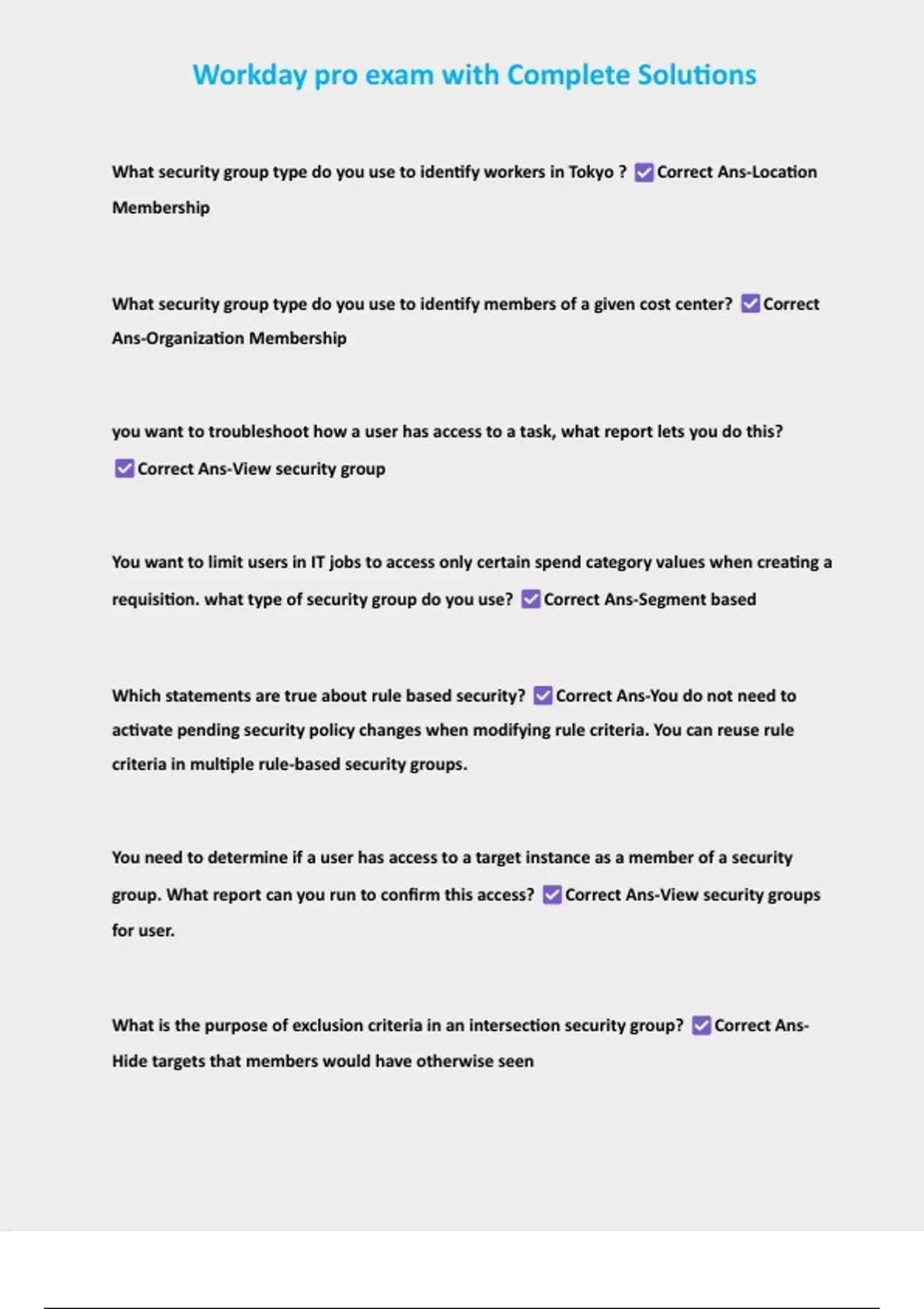 Workday pro exam with Complete Solutions

What security group type do you use to identify workers in Tokyo ? ☑ Correct Ans-Location Membership

What security group type do you use to identify members of a given cost center? ☑ Correct Ans-Organization Membership

you want to troubleshoot how a user has access to a task, what report lets you do this? ☑ Correct Ans-View security group

You want to limit users in IT jobs to access only certain spend category values when creating a requisition. what type of security group do you use? ☑ Correct Ans-Segment based

Which statements are true about rule based security? ☑ Correct Ans-You do not need to activate pending security policy changes when modifying rule criteria. You can reuse rule criteria in multiple rule-based security groups.

You need to determine if a user has access to a target instance as a member of a security group. What report can you run to confirm this access? ☑ Correct Ans-View security groups for user.

What is the purpose of exclusion criteria in an intersection security group? ☑ Correct Ans-Hide targets that members would have otherwise seen